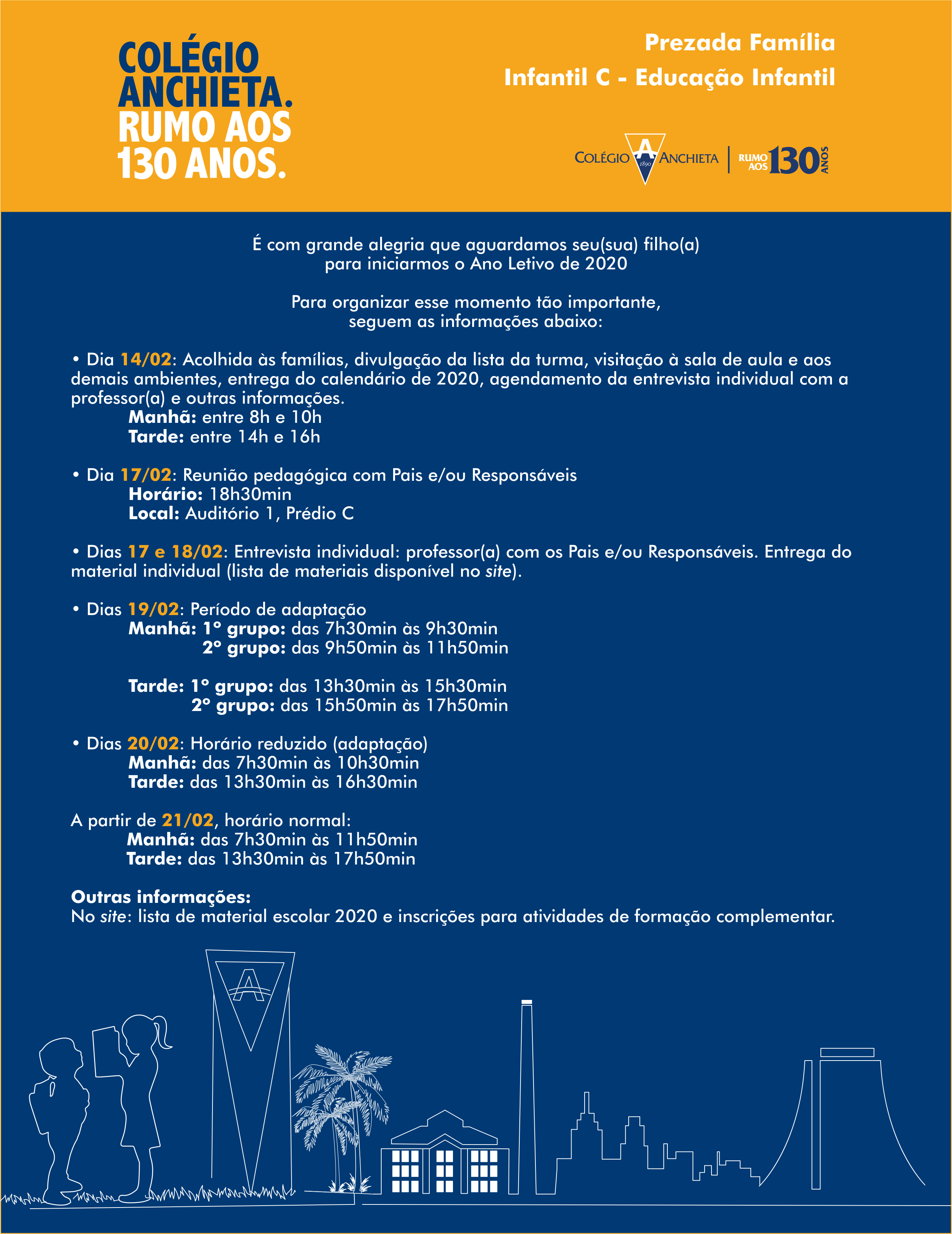 COLÉGIO ANCHIETA. RUMO AOS 130 ANOS.

Prezada Família
Infantil C - Educação Infantil

COLÉGIO A 1890 ANCHIETA | RUMO AOS 130 ANOS

É com grande alegria que aguardamos seu(sua) filho(a) para iniciarmos o Ano Letivo de 2020

Para organizar esse momento tão importante, seguem as informações abaixo:

• Dia 14/02: Acolhida às famílias, divulgação da lista da turma, visitação à sala de aula e aos demais ambientes, entrega do calendário de 2020, agendamento da entrevista individual com a professor(a) e outras informações.
Manhã: entre 8h e 10h
Tarde: entre 14h e 16h

• Dia 17/02: Reunião pedagógica com Pais e/ou Responsáveis
Horário: 18h30min
Local: Auditório 1, Prédio C

• Dias 17 e 18/02: Entrevista individual: professor(a) com os Pais e/ou Responsáveis. Entrega do material individual (lista de materiais disponível no site).

• Dias 19/02: Período de adaptação
Manhã: 1º grupo: das 7h30min às 9h30min
2º grupo: das 9h50min às 11h50min

Tarde: 1º grupo: das 13h30min às 15h30min
2º grupo: das 15h50min às 17h50min

• Dias 20/02: Horário reduzido (adaptação)
Manhã: das 7h30min às 10h30min
Tarde: das 13h30min às 16h30min

A partir de 21/02, horário normal:
Manhã: das 7h30min às 11h50min
Tarde: das 13h30min às 17h50min

Outras informações:
No site: lista de material escolar 2020 e inscrições para atividades de formação complementar.

A